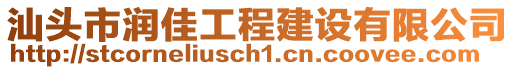 汕头市润佳工程建设有限公司
http://stcorneliusch1.cn.coovee.com